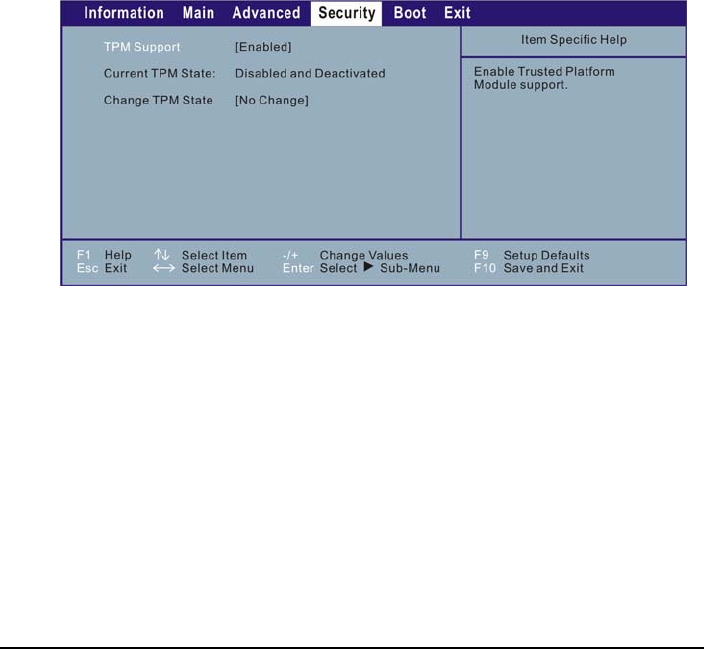 Information Main Advanced Security Boot Exit

TPM Support [Enabled]

Current TPM State: Disabled and Deactivated

Change TPM State [No Change]

Item Specific Help

Enable Trusted Platform Module support.

F1 Help ↑↓ Select Item -/+ Change Values F9 Setup Defaults
Esc Exit ←→ Select Menu Enter Select ▶ Sub-Menu F10 Save and Exit